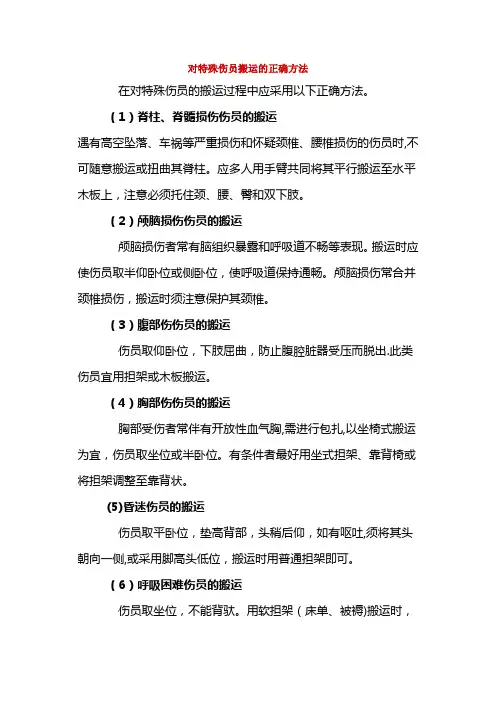 对特殊伤员搬运的正确方法

在对特殊伤员的搬运过程中应采用以下正确方法。

（1）脊柱、脊髓损伤伤员的搬运

遇有高空坠落、车祸等严重损伤和怀疑颈椎、腰椎损伤的伤员时,不可随意搬运或扭曲其脊柱。应多人用手臂共同将其平行搬运至水平木板上，注意必须托住颈、腰、臀和双下肢。

（2）颅脑损伤伤员的搬运

颅脑损伤者常有脑组织暴露和呼吸道不畅等表现。搬运时应使伤员取半仰卧位或侧卧位，使呼吸道保持通畅。颅脑损伤常合并颈椎损伤，搬运时须注意保护其颈椎。

（3）腹部伤伤员的搬运

伤员取仰卧位，下肢屈曲，防止腹腔脏器受压而脱出.此类伤员宜用担架或木板搬运。

（4）胸部伤伤员的搬运

胸部受伤者常伴有开放性血气胸,需进行包扎,以坐椅式搬运为宜，伤员取坐位或半卧位。有条件者最好用坐式担架、靠背椅或将担架调整至靠背状。

(5)昏迷伤员的搬运

伤员取平卧位，垫高背部，头稍后仰，如有呕吐,须将其头朝向一侧,或采用脚高头低位，搬运时用普通担架即可。

（6）呼吸困难伤员的搬运

伤员取坐位，不能背驮。用软担架（床单、被褥)搬运时，